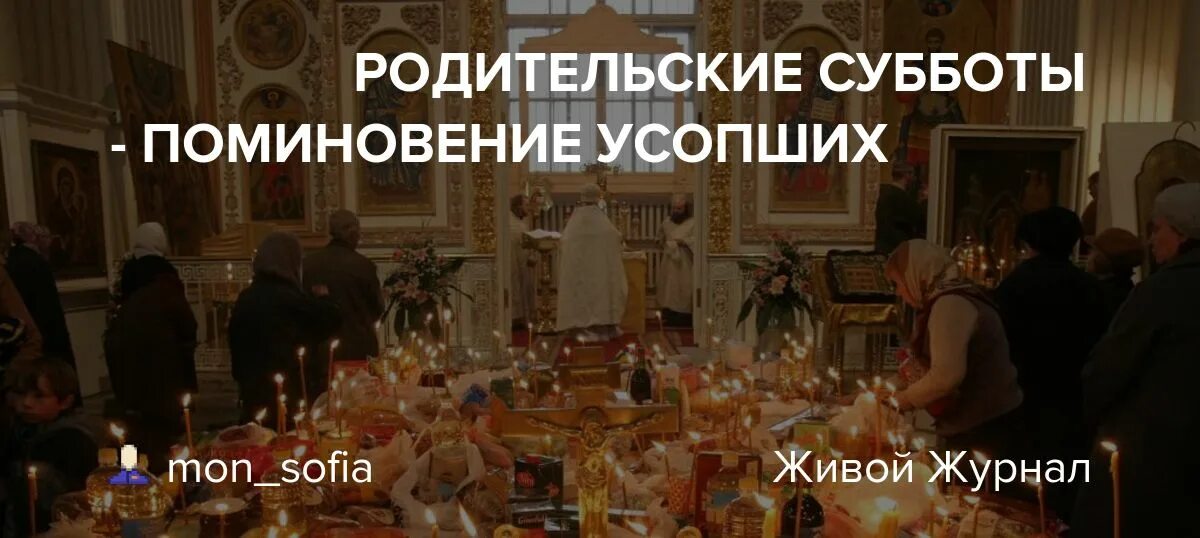 РОДИТЕЛЬСКИЕ СУББОТЫ - ПОМИНОВЕНИЕ УСОПШИХ

mon_sofia

Живой Журнал